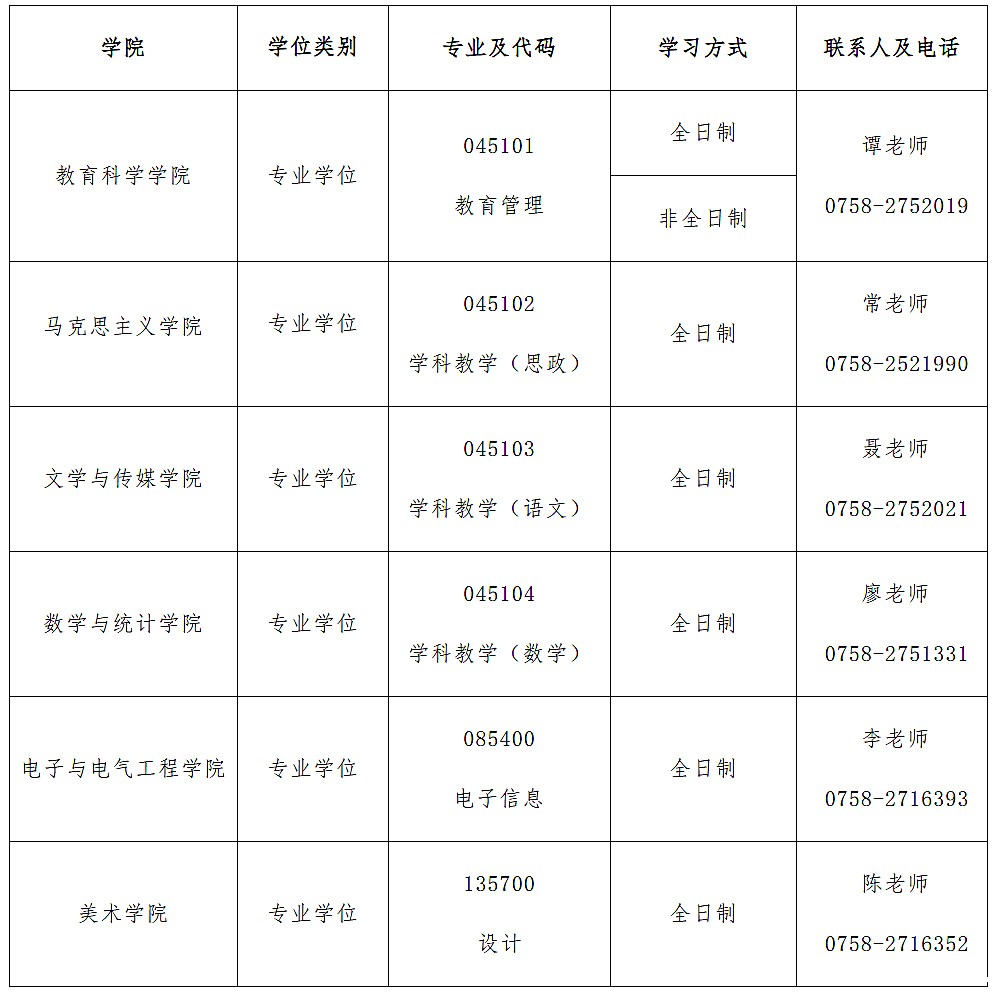 | 学院 | 学位类别 | 专业及代码 | 学习方式 | 联系人及电话 |
|---|---|---|---|---|
| 教育科学学院 | 专业学位 | 045101 教育管理 | 全日制 | 谭老师 0758-2752019 |
| | | | 非全日制 | |
| 马克思主义学院 | 专业学位 | 045102 学科教学（思政） | 全日制 | 常老师 0758-2521990 |
| 文学与传媒学院 | 专业学位 | 045103 学科教学（语文） | 全日制 | 聂老师 0758-2752021 |
| 数学与统计学院 | 专业学位 | 045104 学科教学（数学） | 全日制 | 廖老师 0758-2751331 |
| 电子与电气工程学院 | 专业学位 | 085400 电子信息 | 全日制 | 李老师 0758-2716393 |
| 美术学院 | 专业学位 | 135700 设计 | 全日制 | 陈老师 0758-2716352 |